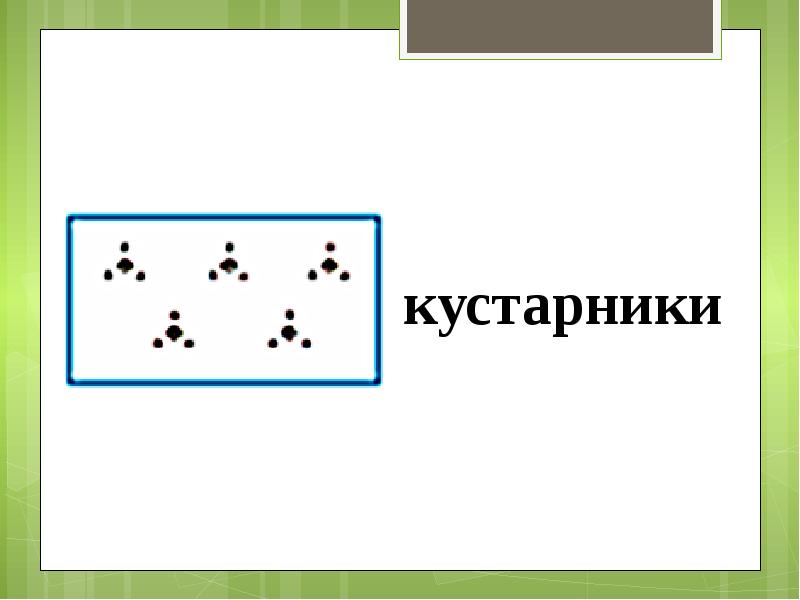 кустарники